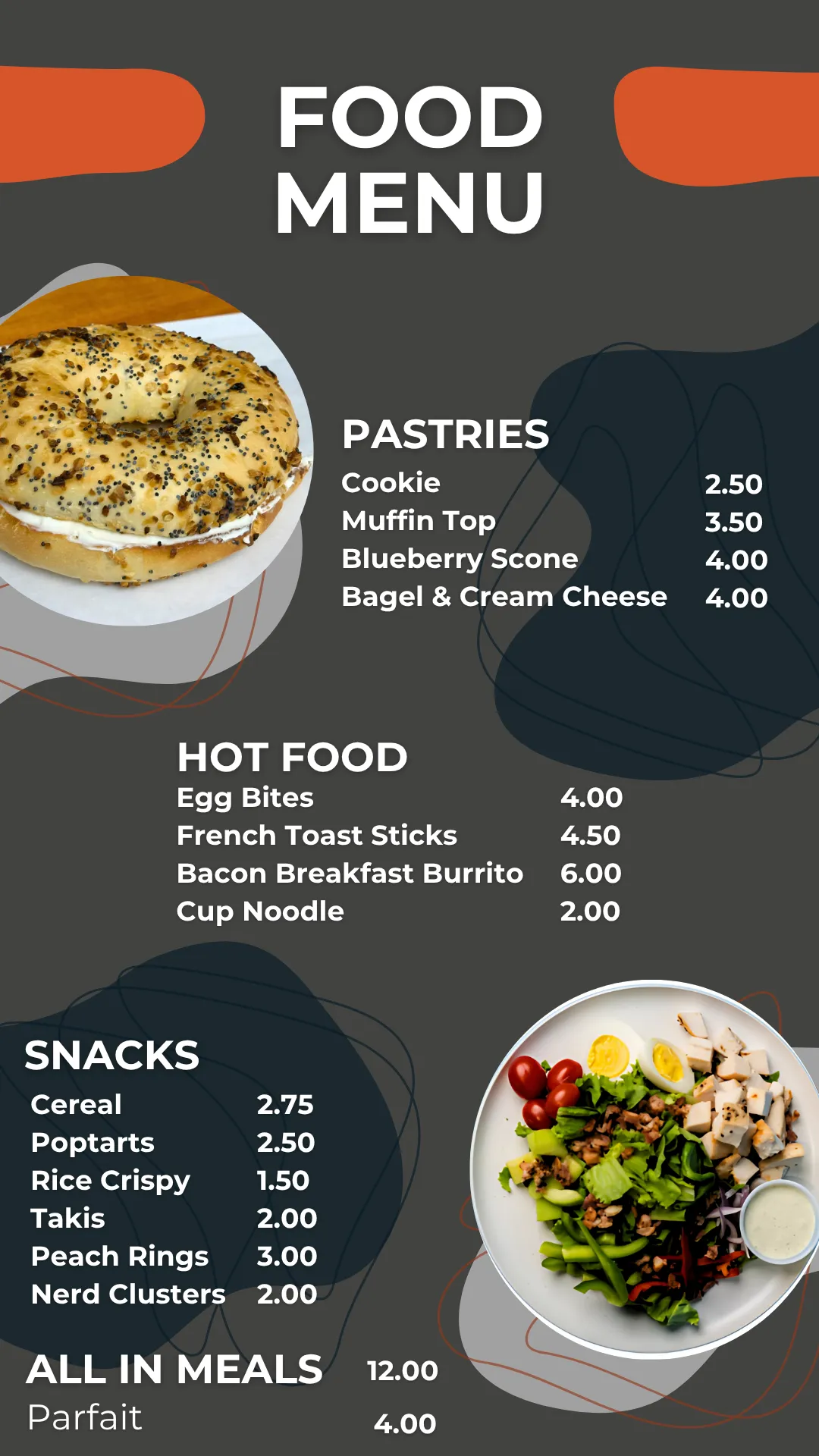 FOOD MENU

PASTRIES
Cookie 2.50
Muffin Top 3.50
Blueberry Scone 4.00
Bagel & Cream Cheese 4.00

HOT FOOD
Egg Bites 4.00
French Toast Sticks 4.50
Bacon Breakfast Burrito 6.00
Cup Noodle 2.00

SNACKS
Cereal 2.75
Poptarts 2.50
Rice Crispy 1.50
Takis 2.00
Peach Rings 3.00
Nerd Clusters 2.00

ALL IN MEALS 12.00
Parfait 4.00